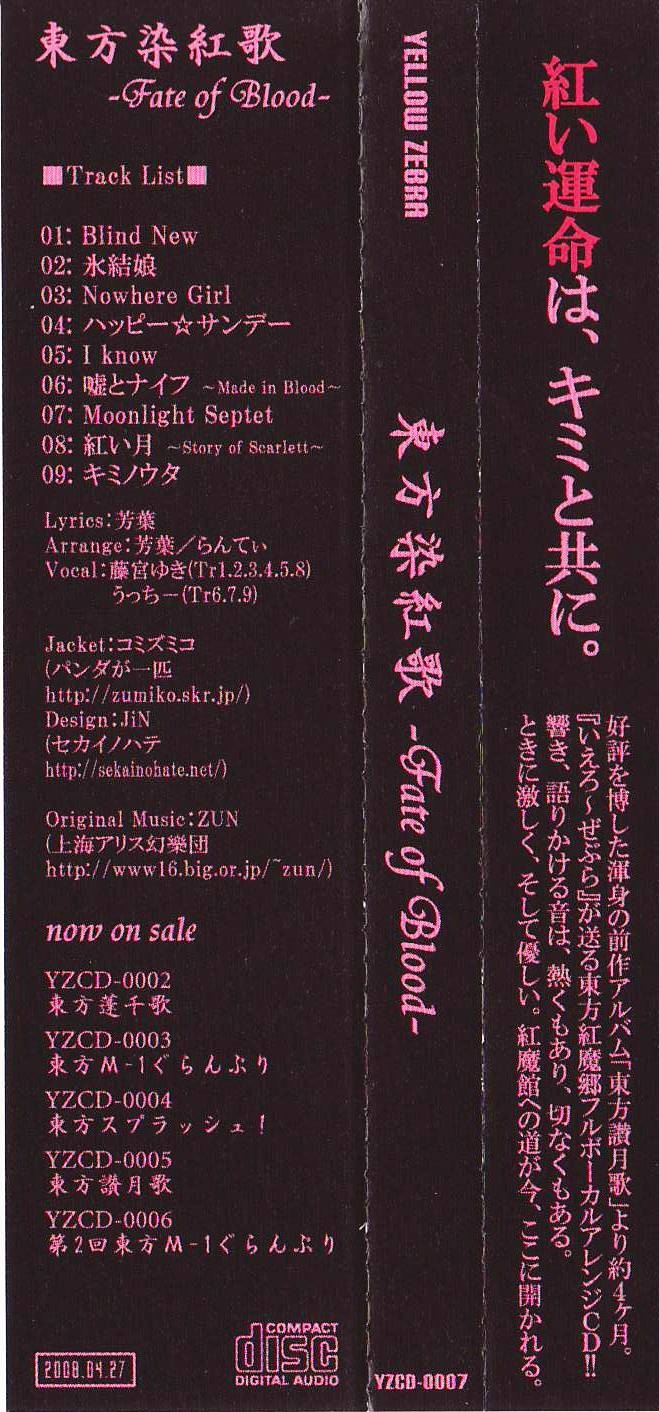 東方染紅歌
-Fate of Blood-

■Track List■

01: Blind New
02: 氷結娘
03: Nowhere Girl
04: ハッピー☆サンデー
05: I know
06: 嘘とナイフ ~Made in Blood~
07: Moonlight Septet
08: 紅い月 ~Story of Scarlett~
09: キミノウタ

Lyrics:芳葉
Arrange:芳葉/らんてぃ
Vocal:藤宮ゆき(Tr1.2.3.4.5.8)
うっちー(Tr6.7.9)

Jacket:コミズミコ
(パンダが一匹
http://zumiko.skr.jp/)
Design:JiN
(セカイノハテ
http://sekainohate.net/)

Original Music:ZUN
(上海アリス幻樂団
http://www16.big.or.jp/~zun/)

now on sale

YZCD-0002
東方蓬千歌
YZCD-0003
東方M-1ぐらんぷり
YZCD-0004
東方スプラッシュ!
YZCD-0005
東方讃月歌
YZCD-0006
第2回東方M-1ぐらんぷり

2008.04.27

COMPACT
disc
DIGITAL AUDIO

YELLOW ZEBRA

東方染紅歌 -Fate of Blood-

YZCD-0007

紅い運命は、キミと共に。

好評を博した渾身の前作アルバム「東方讃月歌」より約4ヶ月。『いえろ~ぜぶら』が送る東方紅魔郷フルボーカルアレンジCD!!響き、語りかける音は、熱くもあり、切なくもある。ときに激しく、そして優しい。紅魔館への道が今、ここに開かれる。